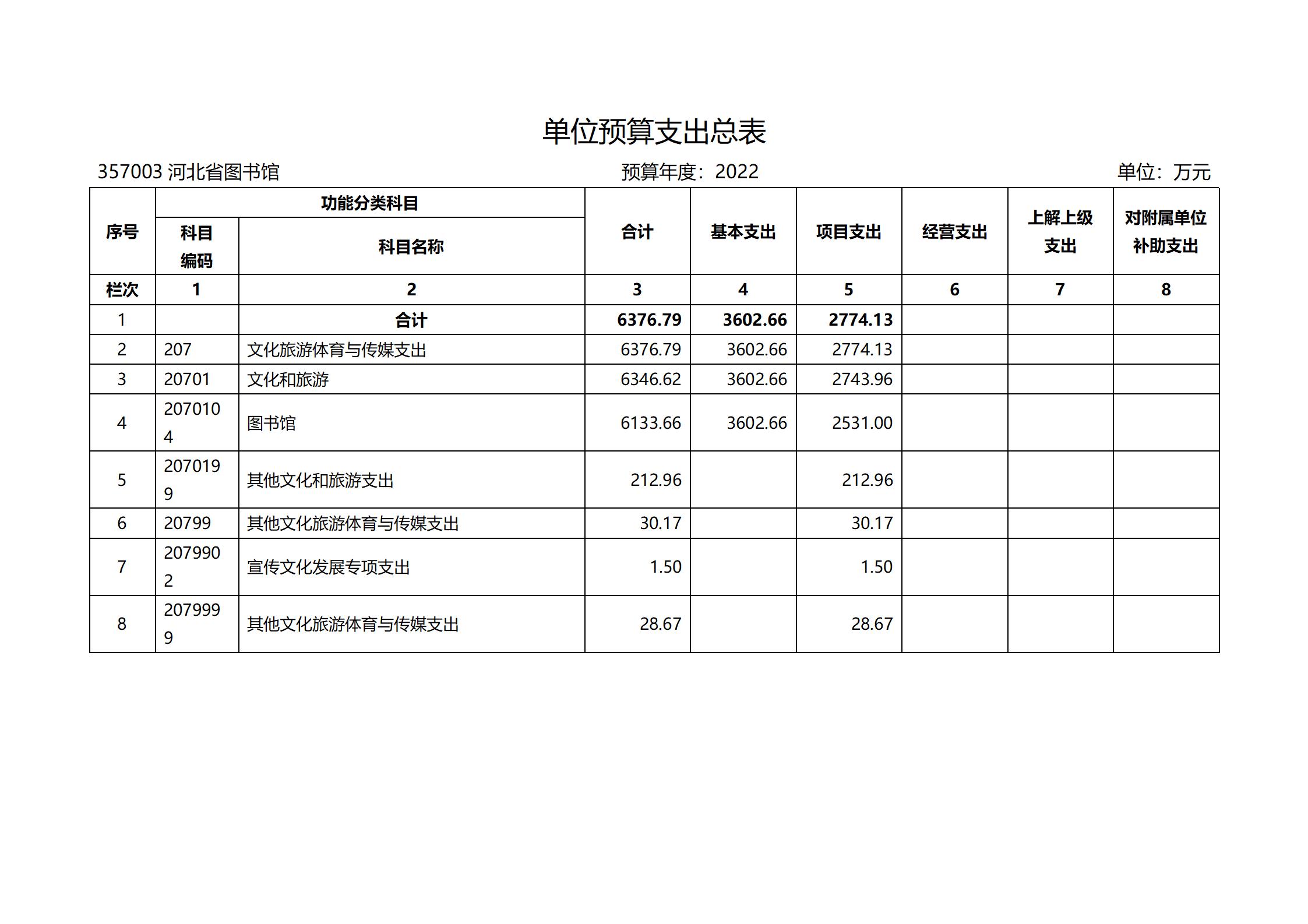 单位预算支出总表

357003 河北省图书馆　　预算年度：2022　　单位：万元

| 序号 | 功能分类科目 科目编码 | 功能分类科目 科目名称 | 合计 | 基本支出 | 项目支出 | 经营支出 | 上解上级支出 | 对附属单位补助支出 |
|---|---|---|---|---|---|---|---|---|
| 栏次 | 1 | 2 | 3 | 4 | 5 | 6 | 7 | 8 |
| 1 | | 合计 | 6376.79 | 3602.66 | 2774.13 | | | |
| 2 | 207 | 文化旅游体育与传媒支出 | 6376.79 | 3602.66 | 2774.13 | | | |
| 3 | 20701 | 文化和旅游 | 6346.62 | 3602.66 | 2743.96 | | | |
| 4 | 2070104 | 图书馆 | 6133.66 | 3602.66 | 2531.00 | | | |
| 5 | 2070199 | 其他文化和旅游支出 | 212.96 | | 212.96 | | | |
| 6 | 20799 | 其他文化旅游体育与传媒支出 | 30.17 | | 30.17 | | | |
| 7 | 2079902 | 宣传文化发展专项支出 | 1.50 | | 1.50 | | | |
| 8 | 2079999 | 其他文化旅游体育与传媒支出 | 28.67 | | 28.67 | | | |